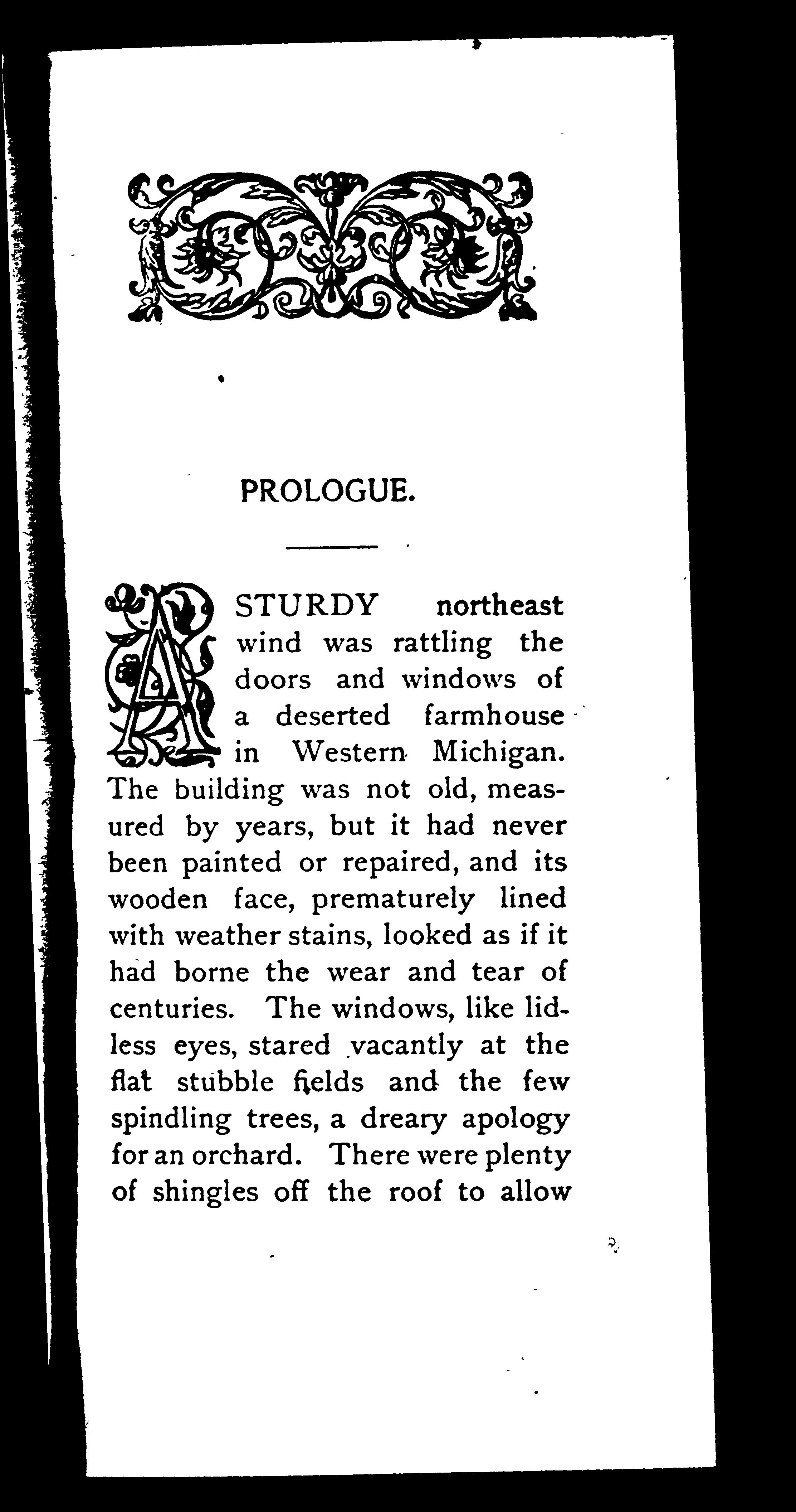 PROLOGUE.

A STURDY northeast wind was rattling the doors and windows of a deserted farmhouse in Western Michigan. The building was not old, measured by years, but it had never been painted or repaired, and its wooden face, prematurely lined with weather stains, looked as if it had borne the wear and tear of centuries. The windows, like lidless eyes, stared vacantly at the flat stubble fields and the few spindling trees, a dreary apology for an orchard. There were plenty of shingles off the roof to allow